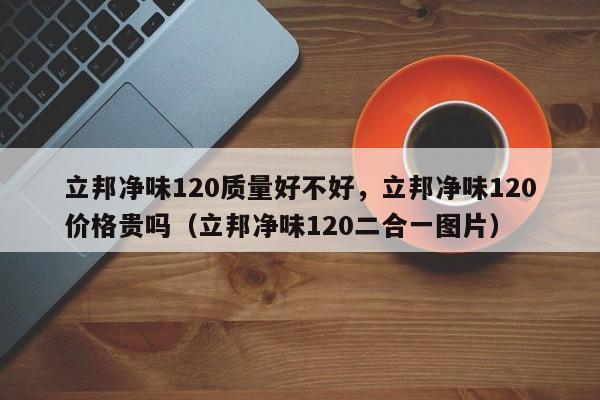 立邦净味120质量好不好，立邦净味120价格贵吗（立邦净味120二合一图片）